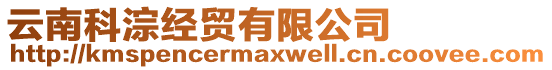 云南科淙经贸有限公司
http://kmspencermaxwell.cn.coovee.com